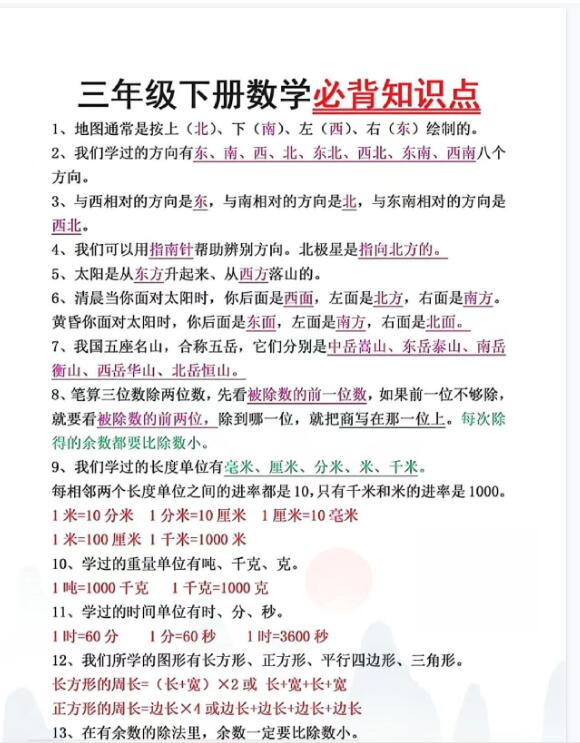 三年级下册数学必背知识点

1、地图通常是按上（北）、下（南）、左（西）、右（东）绘制的。

2、我们学过的方向有东、南、西、北、东北、西北、东南、西南八个方向。

3、与西相对的方向是东，与南相对的方向是北，与东南相对的方向是西北。

4、我们可以用指南针帮助辨别方向。北极星是指向北方的。

5、太阳是从东方升起来、从西方落山的。

6、清晨当你面对太阳时，你后面是西面，左面是北方，右面是南方。黄昏你面对太阳时，你后面是东面，左面是南方，右面是北面。

7、我国五座名山，合称五岳，它们分别是中岳嵩山、东岳泰山、南岳衡山、西岳华山、北岳恒山。

8、笔算三位数除两位数，先看被除数的前一位数，如果前一位不够除，就要看被除数的前两位，除到哪一位，就把商写在那一位上。每次除得的余数都要比除数小。

9、我们学过的长度单位有毫米、厘米、分米、米、千米。
每相邻两个长度单位之间的进率都是10，只有千米和米的进率是1000。
1米=10分米 1分米=10厘米 1厘米=10毫米
1米=100厘米 1千米=1000米

10、学过的重量单位有吨、千克、克。
1吨=1000千克 1千克=1000克

11、学过的时间单位有时、分、秒。
1时=60分 1分=60秒 1时=3600秒

12、我们所学的图形有长方形、正方形、平行四边形、三角形。
长方形的周长=（长+宽）×2 或 长+宽+长+宽
正方形的周长=边长×4 或边长+边长+边长+边长

13、在有余数的除法里，余数一定要比除数小。